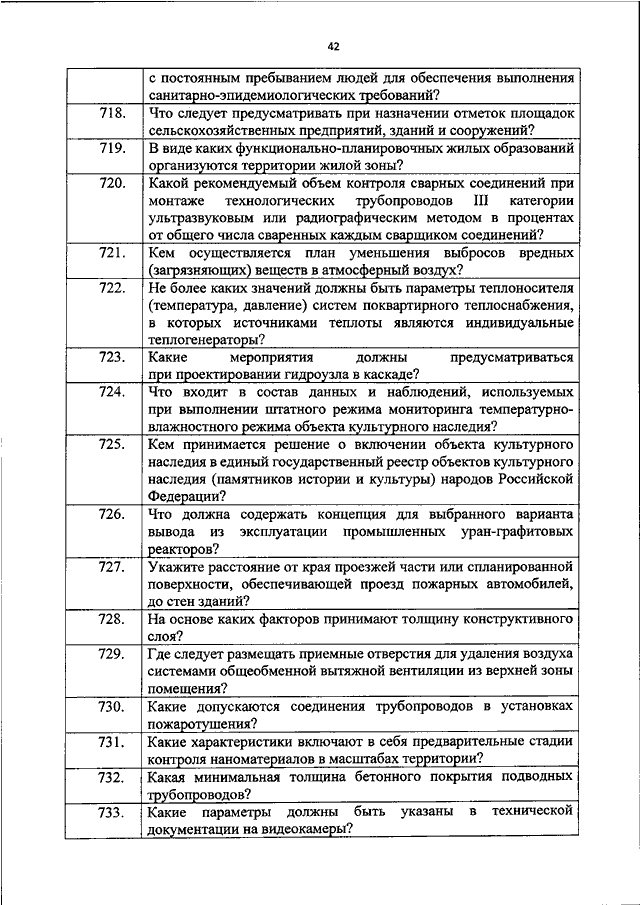 42

|  |  |
|---|---|
|  | с постоянным пребыванием людей для обеспечения выполнения санитарно-эпидемиологических требований? |
| 718. | Что следует предусматривать при назначении отметок площадок сельскохозяйственных предприятий, зданий и сооружений? |
| 719. | В виде каких функционально-планировочных жилых образований организуются территории жилой зоны? |
| 720. | Какой рекомендуемый объем контроля сварных соединений при монтаже технологических трубопроводов III категории ультразвуковым или радиографическим методом в процентах от общего числа сваренных каждым сварщиком соединений? |
| 721. | Кем осуществляется план уменьшения выбросов вредных (загрязняющих) веществ в атмосферный воздух? |
| 722. | Не более каких значений должны быть параметры теплоносителя (температура, давление) систем поквартирного теплоснабжения, в которых источниками теплоты являются индивидуальные теплогенераторы? |
| 723. | Какие мероприятия должны предусматриваться при проектировании гидроузла в каскаде? |
| 724. | Что входит в состав данных и наблюдений, используемых при выполнении штатного режима мониторинга температурно-влажностного режима объекта культурного наследия? |
| 725. | Кем принимается решение о включении объекта культурного наследия в единый государственный реестр объектов культурного наследия (памятников истории и культуры) народов Российской Федерации? |
| 726. | Что должна содержать концепция для выбранного варианта вывода из эксплуатации промышленных уран-графитовых реакторов? |
| 727. | Укажите расстояние от края проезжей части или спланированной поверхности, обеспечивающей проезд пожарных автомобилей, до стен зданий? |
| 728. | На основе каких факторов принимают толщину конструктивного слоя? |
| 729. | Где следует размещать приемные отверстия для удаления воздуха системами общеобменной вытяжной вентиляции из верхней зоны помещения? |
| 730. | Какие допускаются соединения трубопроводов в установках пожаротушения? |
| 731. | Какие характеристики включают в себя предварительные стадии контроля наноматериалов в масштабах территории? |
| 732. | Какая минимальная толщина бетонного покрытия подводных трубопроводов? |
| 733. | Какие параметры должны быть указаны в технической документации на видеокамеры? |